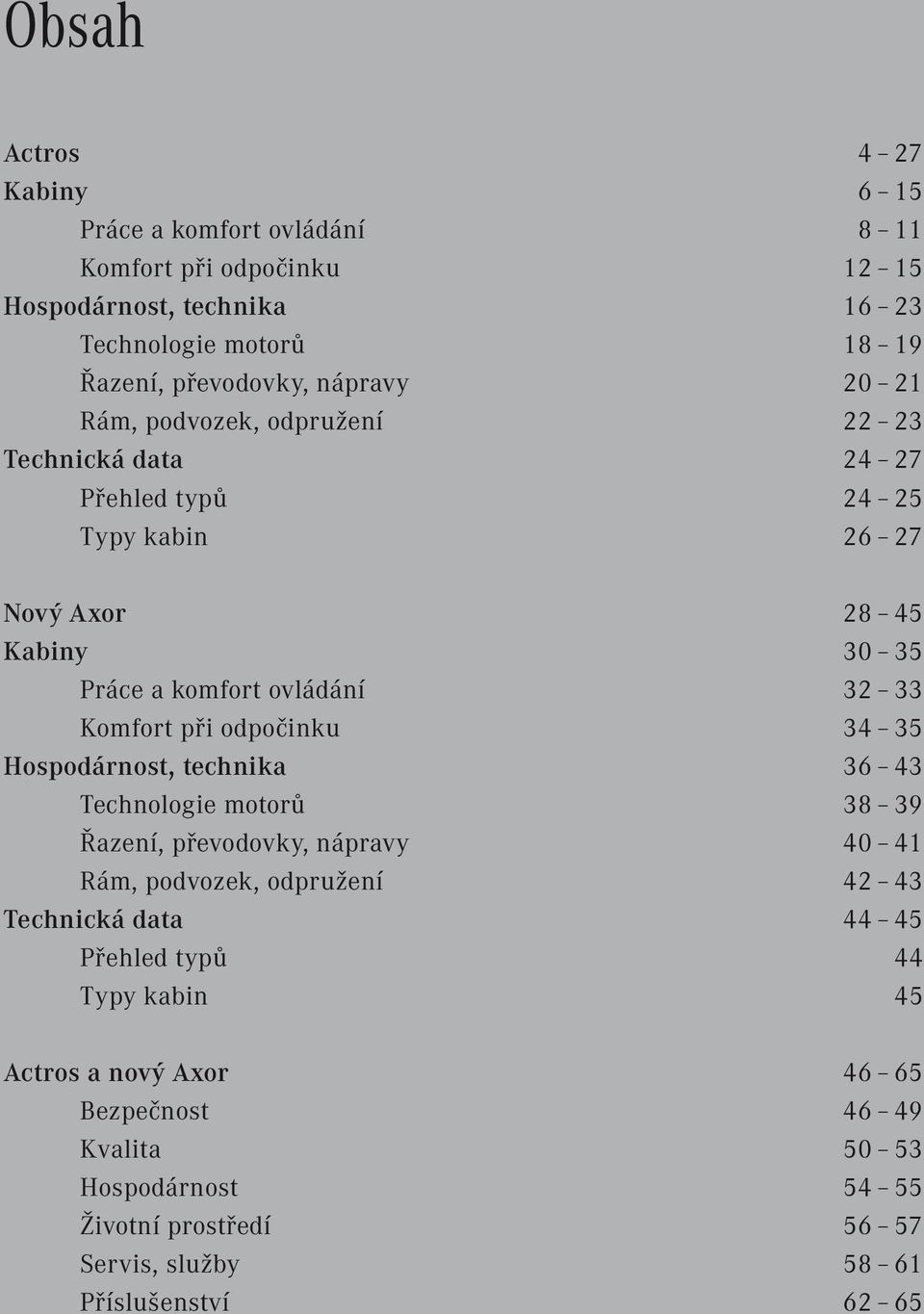 Obsah

Actros 4 – 27
Kabiny 6 – 15
Práce a komfort ovládání 8 – 11
Komfort při odpočinku 12 – 15
Hospodárnost, technika 16 – 23
Technologie motorů 18 – 19
Řazení, převodovky, nápravy 20 – 21
Rám, podvozek, odpružení 22 – 23
Technická data 24 – 27
Přehled typů 24 – 25
Typy kabin 26 – 27

Nový Axor 28 – 45
Kabiny 30 – 35
Práce a komfort ovládání 32 – 33
Komfort při odpočinku 34 – 35
Hospodárnost, technika 36 – 43
Technologie motorů 38 – 39
Řazení, převodovky, nápravy 40 – 41
Rám, podvozek, odpružení 42 – 43
Technická data 44 – 45
Přehled typů 44
Typy kabin 45

Actros a nový Axor 46 – 65
Bezpečnost 46 – 49
Kvalita 50 – 53
Hospodárnost 54 – 55
Životní prostředí 56 – 57
Servis, služby 58 – 61
Příslušenství 62 – 65